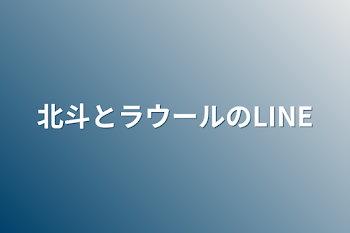 北斗とラウールのLINE